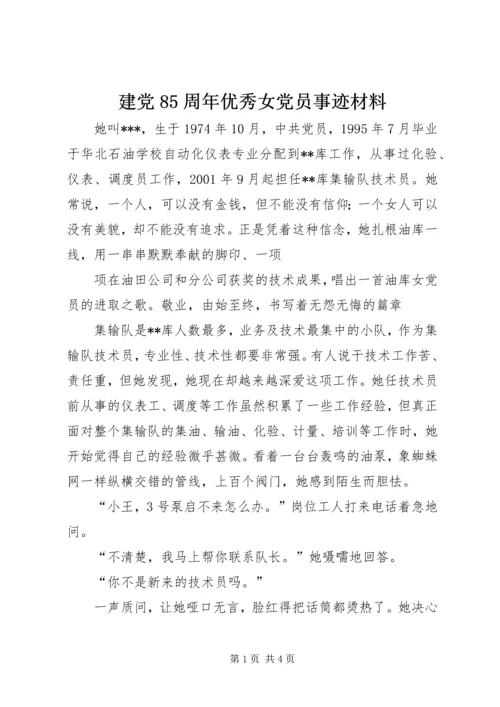 建党85周年优秀女党员事迹材料

她叫***，生于1974年10月，中共党员，1995年7月毕业于华北石油学校自动化仪表专业分配到**库工作，从事过化验、仪表、调度员工作，2001年9月起担任**库集输队技术员。她常说，一个人，可以没有金钱，但不能没有信仰；一个女人可以没有美貌，却不能没有追求。正是凭着这种信念，她扎根油库一线，用一串串默默奉献的脚印、一项

项在油田公司和分公司获奖的技术成果，唱出一首油库女党员的进取之歌。敬业，由始至终，书写着无怨无悔的篇章

集输队是**库人数最多，业务及技术最集中的小队，作为集输队技术员，专业性、技术性都要非常强。有人说干技术工作苦、责任重，但她发现，她现在却越来越深爱这项工作。她任技术员前从事的仪表工、调度等工作虽然积累了一些工作经验，但真正面对整个集输队的集油、输油、化验、计量、培训等工作时，她开始觉得自己的经验微乎甚微。看着一台台轰鸣的油泵，象蜘蛛网一样纵横交错的管线，上百个阀门，她感到陌生而胆怯。

“小王，3号泵启不来怎么办。”岗位工人打来电话着急地问。

“不清楚，我马上帮你联系队长。”她嗫嚅地回答。

“你不是新来的技术员吗。”

一声质问，让她哑口无言，脸红得把话筒都烫热了。她决心

第1页 共4页